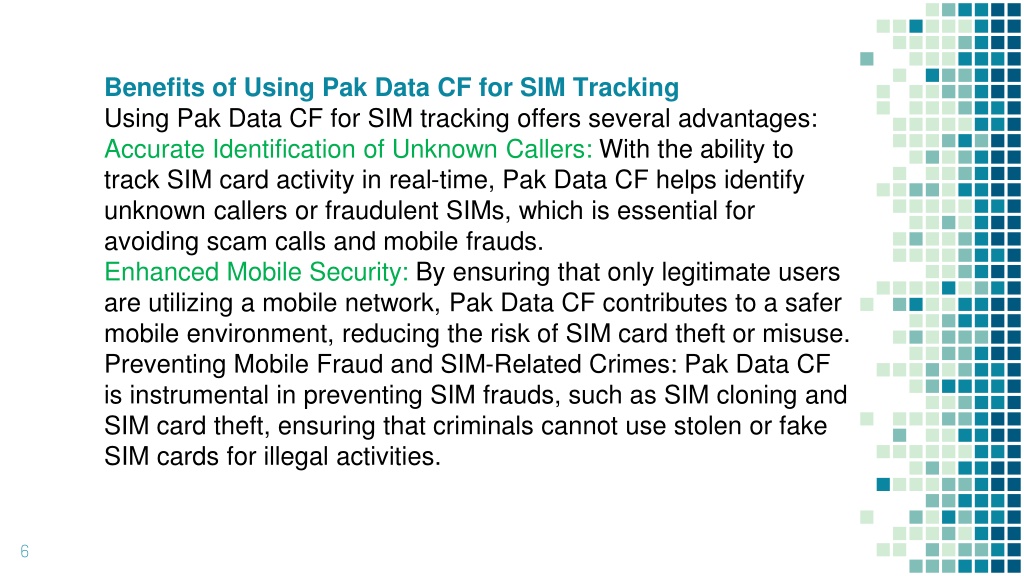 Benefits of Using Pak Data CF for SIM Tracking
Using Pak Data CF for SIM tracking offers several advantages:
Accurate Identification of Unknown Callers: With the ability to track SIM card activity in real-time, Pak Data CF helps identify unknown callers or fraudulent SIMs, which is essential for avoiding scam calls and mobile frauds.
Enhanced Mobile Security: By ensuring that only legitimate users are utilizing a mobile network, Pak Data CF contributes to a safer mobile environment, reducing the risk of SIM card theft or misuse.
Preventing Mobile Fraud and SIM-Related Crimes: Pak Data CF is instrumental in preventing SIM frauds, such as SIM cloning and SIM card theft, ensuring that criminals cannot use stolen or fake SIM cards for illegal activities.

6